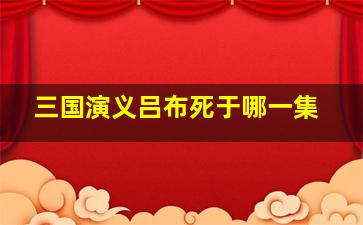 三国演义吕布死于哪一集